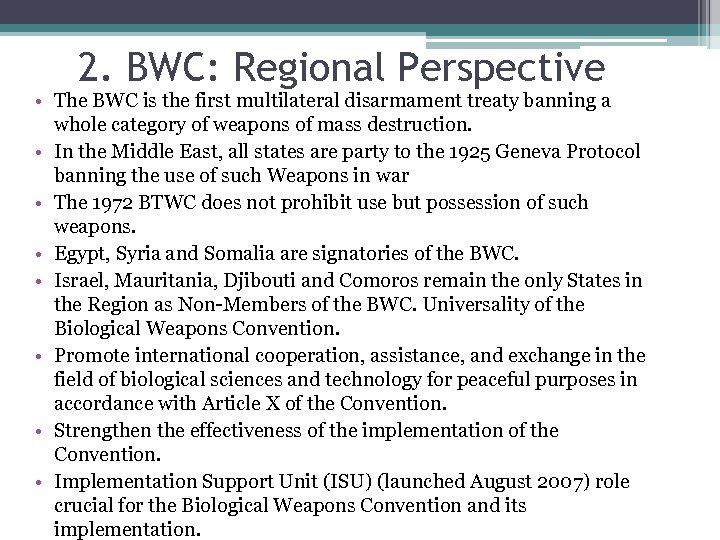 2. BWC: Regional Perspective

• The BWC is the first multilateral disarmament treaty banning a whole category of weapons of mass destruction.
• In the Middle East, all states are party to the 1925 Geneva Protocol banning the use of such Weapons in war
• The 1972 BTWC does not prohibit use but possession of such weapons.
• Egypt, Syria and Somalia are signatories of the BWC.
• Israel, Mauritania, Djibouti and Comoros remain the only States in the Region as Non-Members of the BWC. Universality of the Biological Weapons Convention.
• Promote international cooperation, assistance, and exchange in the field of biological sciences and technology for peaceful purposes in accordance with Article X of the Convention.
• Strengthen the effectiveness of the implementation of the Convention.
• Implementation Support Unit (ISU) (launched August 2007) role crucial for the Biological Weapons Convention and its implementation.